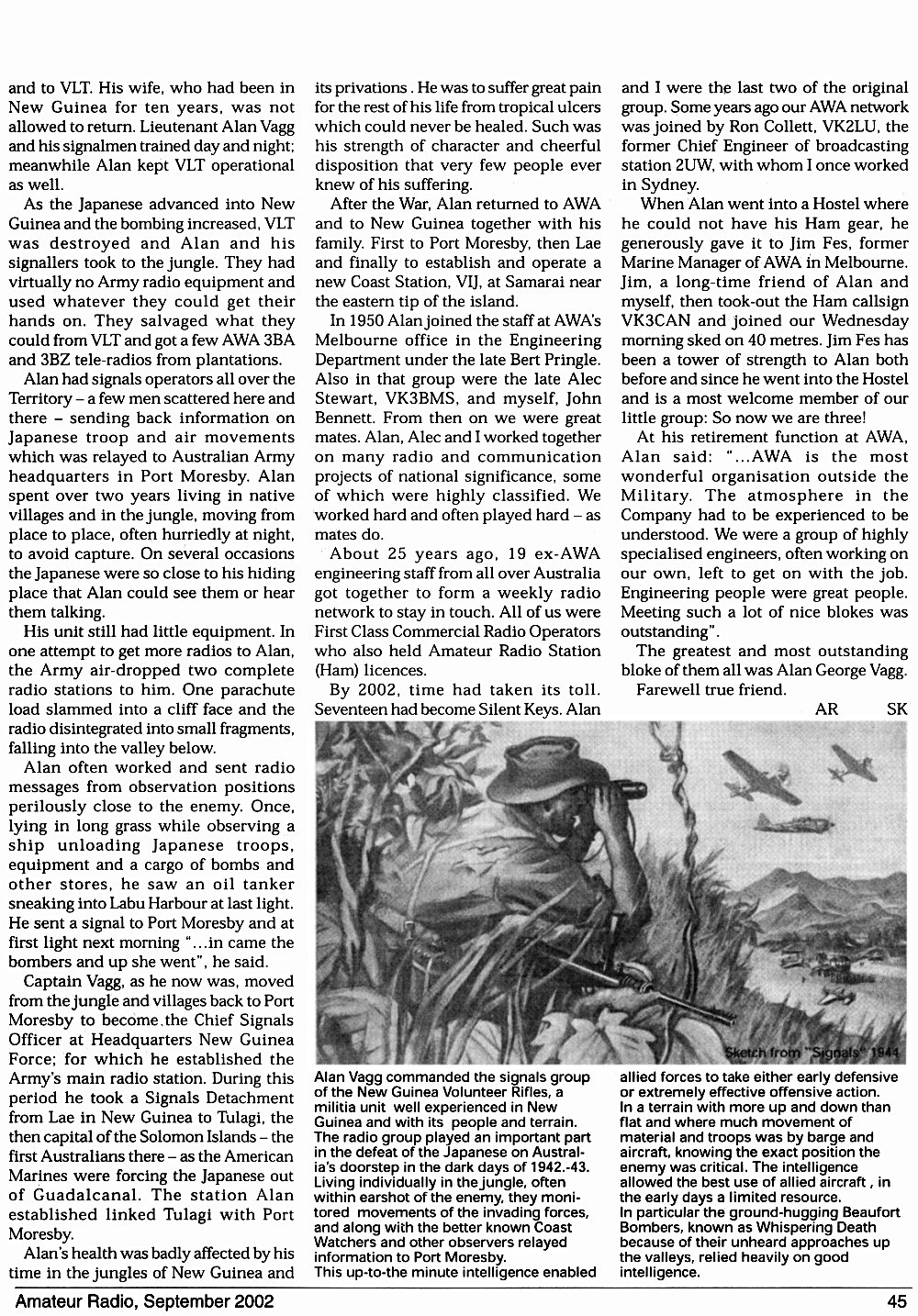 and to VLT. His wife, who had been in New Guinea for ten years, was not allowed to return. Lieutenant Alan Vagg and his signalmen trained day and night; meanwhile Alan kept VLT operational as well.

As the Japanese advanced into New Guinea and the bombing increased, VLT was destroyed and Alan and his signallers took to the jungle. They had virtually no Army radio equipment and used whatever they could get their hands on. They salvaged what they could from VLT and got a few AWA 3BA and 3BZ tele-radios from plantations.

Alan had signals operators all over the Territory – a few men scattered here and there – sending back information on Japanese troop and air movements which was relayed to Australian Army headquarters in Port Moresby. Alan spent over two years living in native villages and in the jungle, moving from place to place, often hurriedly at night, to avoid capture. On several occasions the Japanese were so close to his hiding place that Alan could see them or hear them talking.

His unit still had little equipment. In one attempt to get more radios to Alan, the Army air-dropped two complete radio stations to him. One parachute load slammed into a cliff face and the radio disintegrated into small fragments, falling into the valley below.

Alan often worked and sent radio messages from observation positions perilously close to the enemy. Once, lying in long grass while observing a ship unloading Japanese troops, equipment and a cargo of bombs and other stores, he saw an oil tanker sneaking into Labu Harbour at last light. He sent a signal to Port Moresby and at first light next morning "...in came the bombers and up she went", he said.

Captain Vagg, as he now was, moved from the jungle and villages back to Port Moresby to become the Chief Signals Officer at Headquarters New Guinea Force; for which he established the Army's main radio station. During this period he took a Signals Detachment from Lae in New Guinea to Tulagi, the then capital of the Solomon Islands – the first Australians there – as the American Marines were forcing the Japanese out of Guadalcanal. The station Alan established linked Tulagi with Port Moresby.

Alan's health was badly affected by his time in the jungles of New Guinea and its privations. He was to suffer great pain for the rest of his life from tropical ulcers which could never be healed. Such was his strength of character and cheerful disposition that very few people ever knew of his suffering.

After the War, Alan returned to AWA and to New Guinea together with his family. First to Port Moresby, then Lae and finally to establish and operate a new Coast Station, VIJ, at Samarai near the eastern tip of the island.

In 1950 Alan joined the staff at AWA's Melbourne office in the Engineering Department under the late Bert Pringle. Also in that group were the late Alec Stewart, VK3BMS, and myself, John Bennett. From then on we were great mates. Alan, Alec and I worked together on many radio and communication projects of national significance, some of which were highly classified. We worked hard and often played hard – as mates do.

About 25 years ago, 19 ex-AWA engineering staff from all over Australia got together to form a weekly radio network to stay in touch. All of us were First Class Commercial Radio Operators who also held Amateur Radio Station (Ham) licences.

By 2002, time had taken its toll. Seventeen had become Silent Keys. Alan and I were the last two of the original group. Some years ago our AWA network was joined by Ron Collett, VK2LU, the former Chief Engineer of broadcasting station 2UW, with whom I once worked in Sydney.

When Alan went into a Hostel where he could not have his Ham gear, he generously gave it to Jim Fes, former Marine Manager of AWA in Melbourne. Jim, a long-time friend of Alan and myself, then took-out the Ham callsign VK3CAN and joined our Wednesday morning sked on 40 metres. Jim Fes has been a tower of strength to Alan both before and since he went into the Hostel and is a most welcome member of our little group: So now we are three!

At his retirement function at AWA, Alan said: "...AWA is the most wonderful organisation outside the Military. The atmosphere in the Company had to be experienced to be understood. We were a group of highly specialised engineers, often working on our own, left to get on with the job. Engineering people were great people. Meeting such a lot of nice blokes was outstanding".

The greatest and most outstanding bloke of them all was Alan George Vagg.

Farewell true friend.

AR SK

Sketch from "Signals" 1944

Alan Vagg commanded the signals group of the New Guinea Volunteer Rifles, a militia unit well experienced in New Guinea and with its people and terrain. The radio group played an important part in the defeat of the Japanese on Australia's doorstep in the dark days of 1942.-43. Living individually in the jungle, often within earshot of the enemy, they monitored movements of the invading forces, and along with the better known Coast Watchers and other observers relayed information to Port Moresby.
This up-to-the minute intelligence enabled allied forces to take either early defensive or extremely effective offensive action.
In a terrain with more up and down than flat and where much movement of material and troops was by barge and aircraft, knowing the exact position the enemy was critical. The intelligence allowed the best use of allied aircraft , in the early days a limited resource.
In particular the ground-hugging Beaufort Bombers, known as Whispering Death because of their unheard approaches up the valleys, relied heavily on good intelligence.

Amateur Radio, September 2002 45